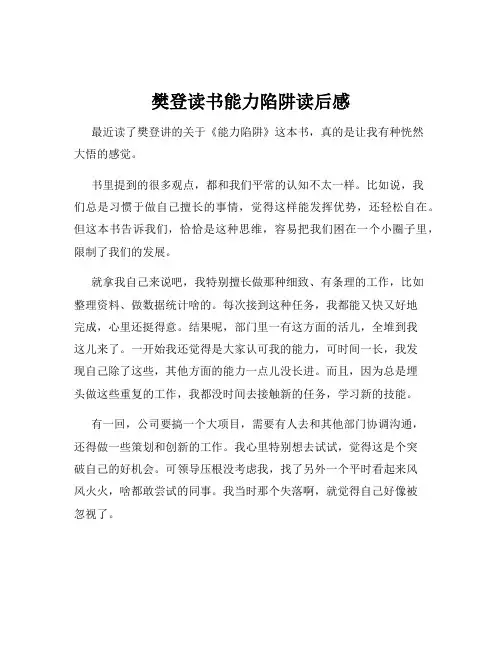 樊登读书能力陷阱读后感

最近读了樊登讲的关于《能力陷阱》这本书，真的是让我有种恍然大悟的感觉。

书里提到的很多观点，都和我们平常的认知不太一样。比如说，我们总是习惯于做自己擅长的事情，觉得这样能发挥优势，还轻松自在。但这本书告诉我们，恰恰是这种思维，容易把我们困在一个小圈子里，限制了我们的发展。

就拿我自己来说吧，我特别擅长做那种细致、有条理的工作，比如整理资料、做数据统计啥的。每次接到这种任务，我都能又快又好地完成，心里还挺得意。结果呢，部门里一有这方面的活儿，全堆到我这儿来了。一开始我还觉得是大家认可我的能力，可时间一长，我发现自己除了这些，其他方面的能力一点儿没长进。而且，因为总是埋头做这些重复的工作，我都没时间去接触新的任务，学习新的技能。

有一回，公司要搞一个大项目，需要有人去和其他部门协调沟通，还得做一些策划和创新的工作。我心里特别想去试试，觉得这是个突破自己的好机会。可领导压根没考虑我，找了另外一个平时看起来风风火火，啥都敢尝试的同事。我当时那个失落啊，就觉得自己好像被忽视了。